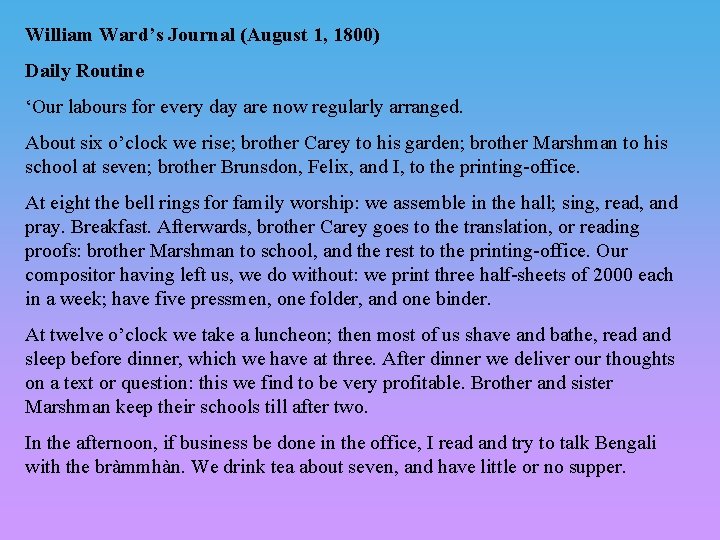 William Ward's Journal (August 1, 1800)

Daily Routine

'Our labours for every day are now regularly arranged.

About six o'clock we rise; brother Carey to his garden; brother Marshman to his school at seven; brother Brunsdon, Felix, and I, to the printing-office.

At eight the bell rings for family worship: we assemble in the hall; sing, read, and pray. Breakfast. Afterwards, brother Carey goes to the translation, or reading proofs: brother Marshman to school, and the rest to the printing-office. Our compositor having left us, we do without: we print three half-sheets of 2000 each in a week; have five pressmen, one folder, and one binder.

At twelve o'clock we take a luncheon; then most of us shave and bathe, read and sleep before dinner, which we have at three. After dinner we deliver our thoughts on a text or question: this we find to be very profitable. Brother and sister Marshman keep their schools till after two.

In the afternoon, if business be done in the office, I read and try to talk Bengali with the bràmmhàn. We drink tea about seven, and have little or no supper.